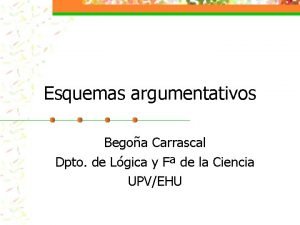 Esquemas argumentativos

Begoña Carrascal
Dpto. de Lógica y Fª de la Ciencia
UPV/EHU